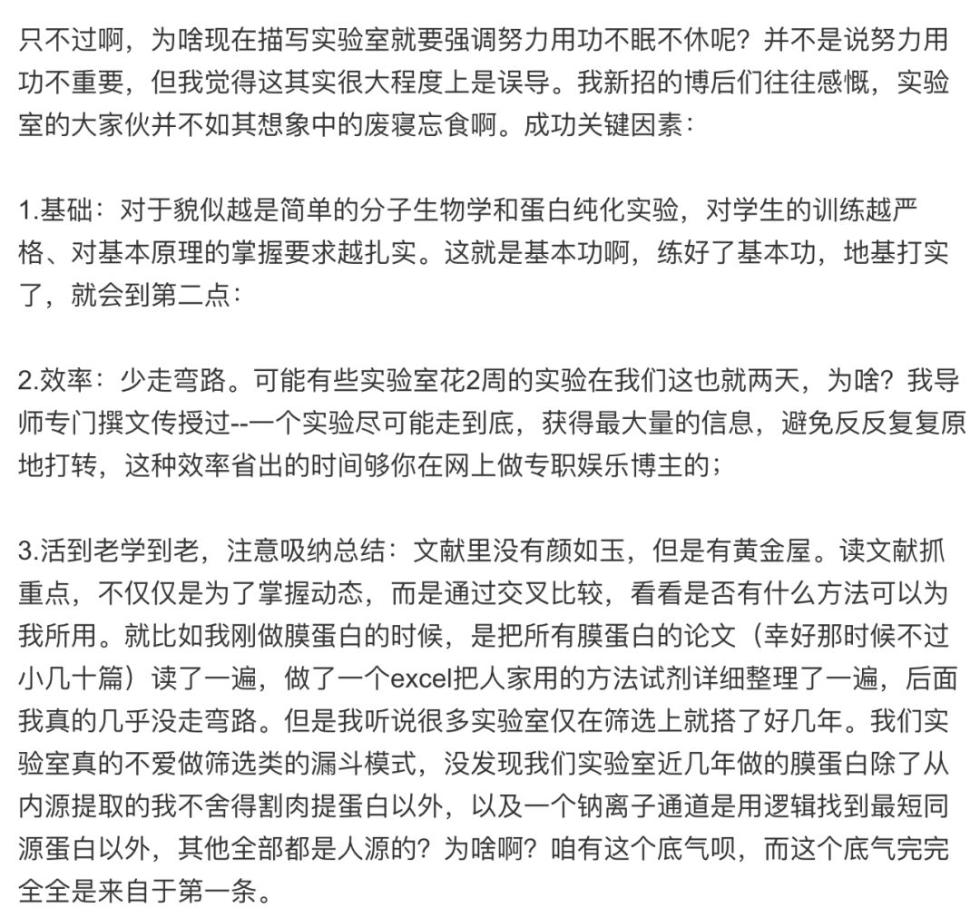 只不过啊，为啥现在描写实验室就要强调努力用功不眠不休呢？并不是说努力用功不重要，但我觉得这其实很大程度上是误导。我新招的博后们往往感慨，实验室的大家伙并不如其想象中的废寝忘食啊。成功关键因素：

1.基础：对于貌似越是简单的分子生物学和蛋白纯化实验，对学生的训练越严格、对基本原理的掌握要求越扎实。这就是基本功啊，练好了基本功，地基打实了，就会到第二点：

2.效率：少走弯路。可能有些实验室花2周的实验在我们这也就两天，为啥？我导师专门撰文传授过--一个实验尽可能走到底，获得最大量的信息，避免反反复复原地打转，这种效率省出的时间够你在网上做专职娱乐博主的；

3.活到老学到老，注意吸纳总结：文献里没有颜如玉，但是有黄金屋。读文献抓重点，不仅仅是为了掌握动态，而是通过交叉比较，看看是否有什么方法可以为我所用。就比如我刚做膜蛋白的时候，是把所有膜蛋白的论文（幸好那时候不过小几十篇）读了一遍，做了一个excel把人家用的方法试剂详细整理了一遍，后面我真的几乎没走弯路。但是我听说很多实验室仅在筛选上就搭了好几年。我们实验室真的不爱做筛选类的漏斗模式，没发现我们实验室近几年做的膜蛋白除了从内源提取的我不舍得割肉提蛋白以外，以及一个钠离子通道是用逻辑找到最短同源蛋白以外，其他全部都是人源的？为啥啊？咱有这个底气呗，而这个底气完完全全是来自于第一条。